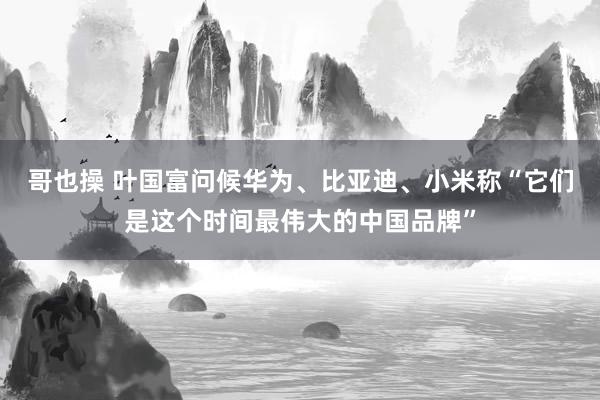 哥也操 叶国富问候华为、比亚迪、小米称“它们是这个时间最伟大的中国品牌”